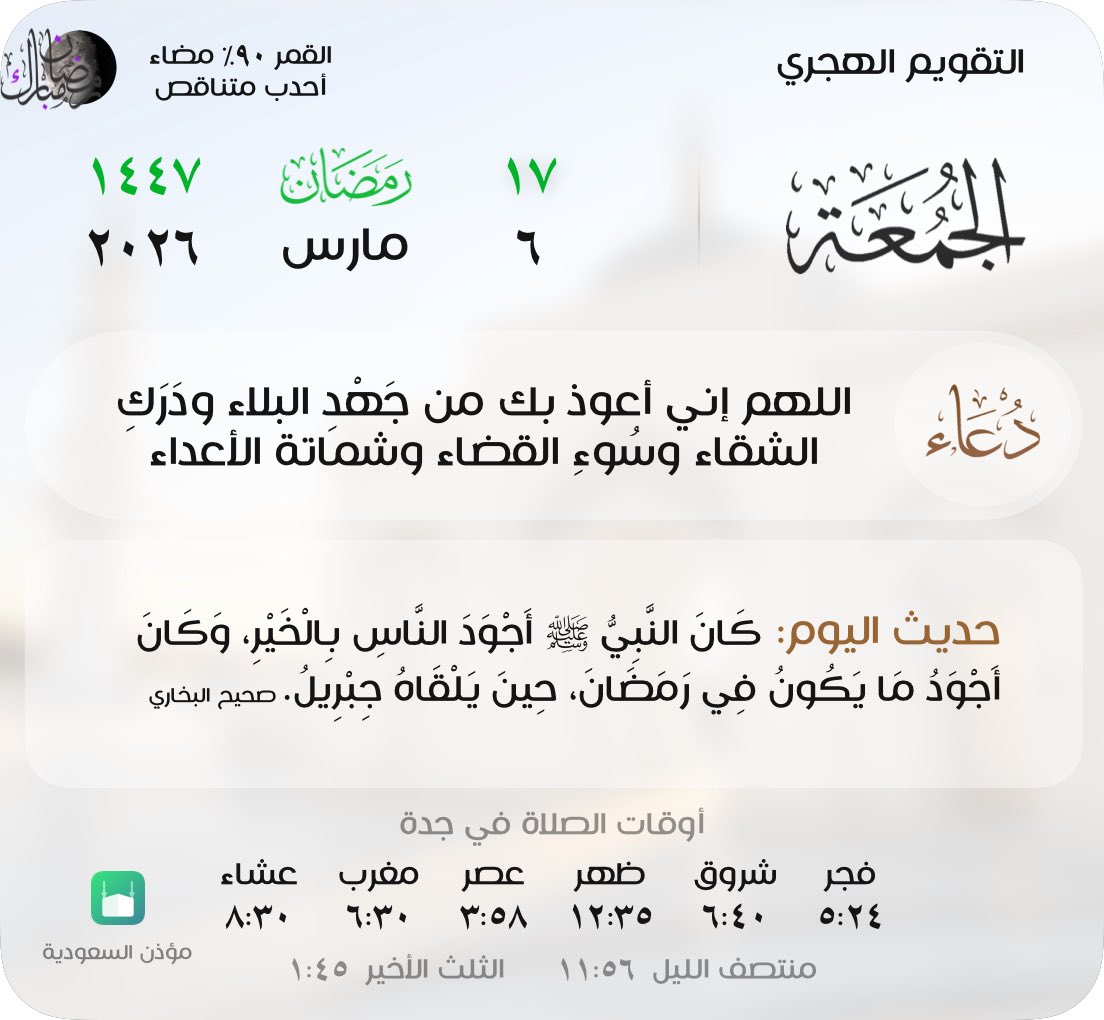 التقويم الهجري

القمر ٩٠٪ مضاء
أحدب متناقص

رمضان مبارك

الجمعة

١٧ رمضان ١٤٤٧
٦ مارس ٢٠٢٦

دعاء

اللهم إني أعوذ بك من جَهْد البلاء ودَرَكِ الشقاء وسُوءِ القضاء وشماتة الأعداء

حديث اليوم: كَانَ النَّبِيُّ ﷺ أَجْوَدَ النَّاسِ بِالْخَيْرِ، وَكَانَ أَجْوَدُ مَا يَكُونُ فِي رَمَضَانَ، حِينَ يَلْقَاهُ جِبْرِيلُ. صحيح البخاري

أوقات الصلاة في جدة

| فجر | شروق | ظهر | عصر | مغرب | عشاء |
|---|---|---|---|---|---|
| ٥:٢٤ | ٦:٤٠ | ١٢:٣٥ | ٣:٥٨ | ٦:٣٠ | ٨:٣٠ |

منتصف الليل ١١:٥٦ الثلث الأخير ١:٤٥

مؤذن السعودية